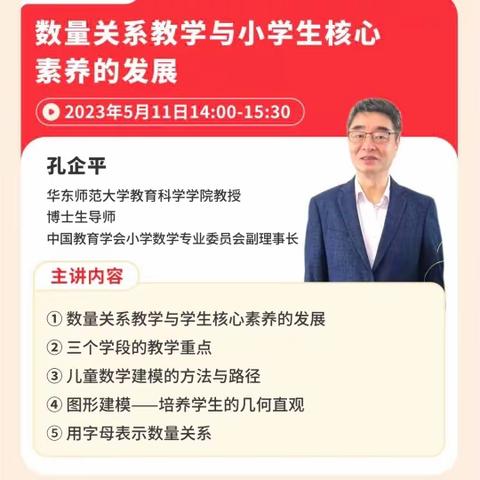 数量关系教学与小学生核心素养的发展

2023年5月11日14:00-15:30

孔企平

华东师范大学教育科学学院教授
博士生导师
中国教育学会小学数学专业委员会副理事长

主讲内容

① 数量关系教学与学生核心素养的发展
② 三个学段的教学重点
③ 儿童数学建模的方法与路径
④ 图形建模——培养学生的几何直观
⑤ 用字母表示数量关系